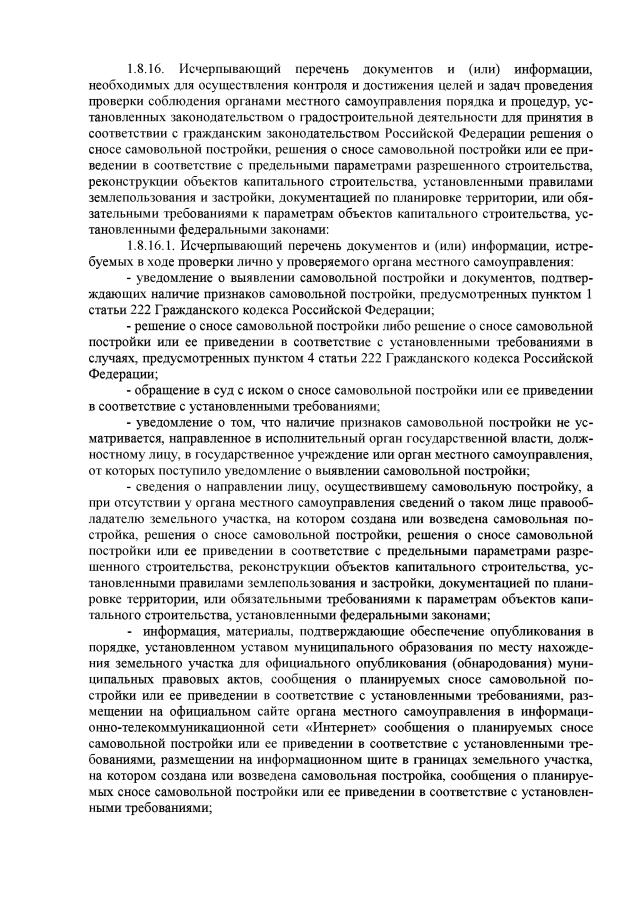 1.8.16. Исчерпывающий перечень документов и (или) информации, необходимых для осуществления контроля и достижения целей и задач проведения проверки соблюдения органами местного самоуправления порядка и процедур, установленных законодательством о градостроительной деятельности для принятия в соответствии с гражданским законодательством Российской Федерации решения о сносе самовольной постройки, решения о сносе самовольной постройки или ее приведении в соответствие с предельными параметрами разрешенного строительства, реконструкции объектов капитального строительства, установленными правилами землепользования и застройки, документацией по планировке территории, или обязательными требованиями к параметрам объектов капитального строительства, установленными федеральными законами:

1.8.16.1. Исчерпывающий перечень документов и (или) информации, истребуемых в ходе проверки лично у проверяемого органа местного самоуправления:

- уведомление о выявлении самовольной постройки и документов, подтверждающих наличие признаков самовольной постройки, предусмотренных пунктом 1 статьи 222 Гражданского кодекса Российской Федерации;

- решение о сносе самовольной постройки либо решение о сносе самовольной постройки или ее приведении в соответствие с установленными требованиями в случаях, предусмотренных пунктом 4 статьи 222 Гражданского кодекса Российской Федерации;

- обращение в суд с иском о сносе самовольной постройки или ее приведении в соответствие с установленными требованиями;

- уведомление о том, что наличие признаков самовольной постройки не усматривается, направленное в исполнительный орган государственной власти, должностному лицу, в государственное учреждение или орган местного самоуправления, от которых поступило уведомление о выявлении самовольной постройки;

- сведения о направлении лицу, осуществившему самовольную постройку, а при отсутствии у органа местного самоуправления сведений о таком лице правообладателю земельного участка, на котором создана или возведена самовольная постройка, решения о сносе самовольной постройки, решения о сносе самовольной постройки или ее приведении в соответствие с предельными параметрами разрешенного строительства, реконструкции объектов капитального строительства, установленными правилами землепользования и застройки, документацией по планировке территории, или обязательными требованиями к параметрам объектов капитального строительства, установленными федеральными законами;

- информация, материалы, подтверждающие обеспечение опубликования в порядке, установленном уставом муниципального образования по месту нахождения земельного участка для официального опубликования (обнародования) муниципальных правовых актов, сообщения о планируемых сносе самовольной постройки или ее приведении в соответствие с установленными требованиями, размещении на официальном сайте органа местного самоуправления в информационно-телекоммуникационной сети «Интернет» сообщения о планируемых сносе самовольной постройки или ее приведении в соответствие с установленными требованиями, размещении на информационном щите в границах земельного участка, на котором создана или возведена самовольная постройка, сообщения о планируемых сносе самовольной постройки или ее приведении в соответствие с установленными требованиями;